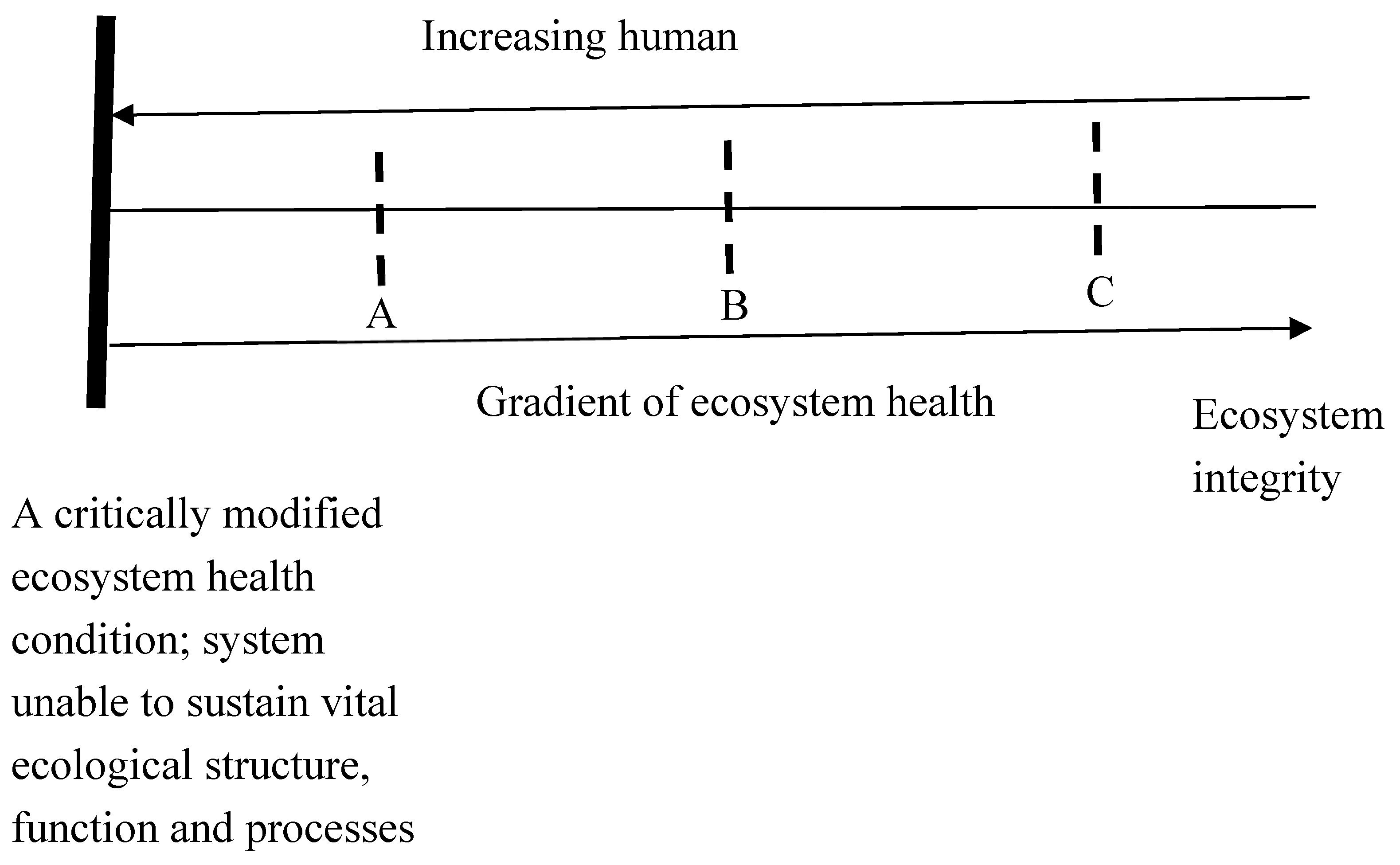 Increasing human

A

B

C

Gradient of ecosystem health

Ecosystem integrity

A critically modified ecosystem health condition; system unable to sustain vital ecological structure, function and processes